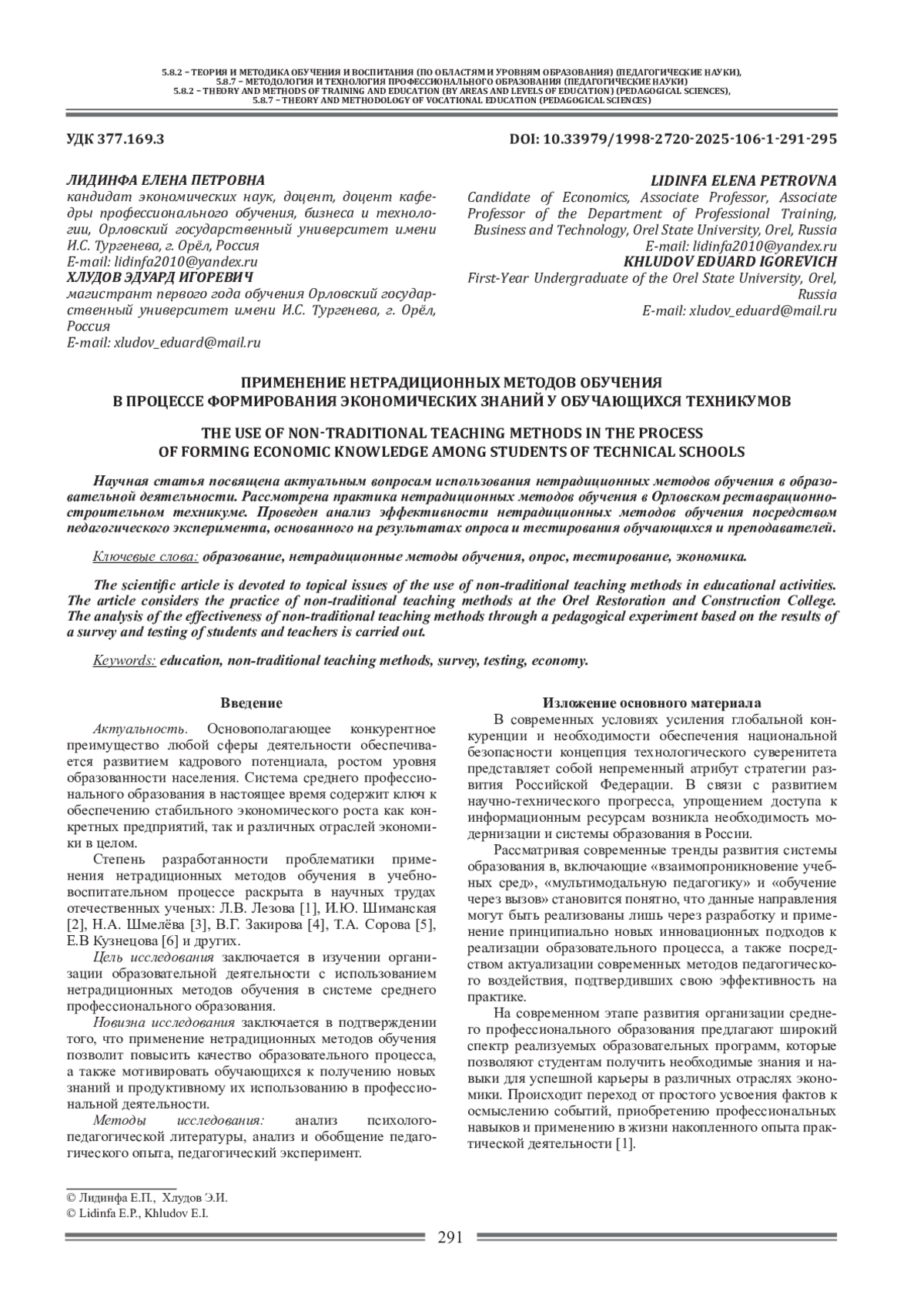 5.8.2 – ТЕОРИЯ И МЕТОДИКА ОБУЧЕНИЯ И ВОСПИТАНИЯ (ПО ОБЛАСТЯМ И УРОВНЯМ ОБРАЗОВАНИЯ) (ПЕДАГОГИЧЕСКИЕ НАУКИ),
5.8.7 – МЕТОДОЛОГИЯ И ТЕХНОЛОГИЯ ПРОФЕССИОНАЛЬНОГО ОБРАЗОВАНИЯ (ПЕДАГОГИЧЕСКИЕ НАУКИ)
5.8.2 – THEORY AND METHODS OF TRAINING AND EDUCATION (BY AREAS AND LEVELS OF EDUCATION) (PEDAGOGICAL SCIENCES),
5.8.7 – THEORY AND METHODOLOGY OF VOCATIONAL EDUCATION (PEDAGOGICAL SCIENCES)

УДК 377.169.3

DOI: 10.33979/1998-2720-2025-106-1-291-295

ЛИДИНФА ЕЛЕНА ПЕТРОВНА
кандидат экономических наук, доцент, доцент кафедры профессионального обучения, бизнеса и технологии, Орловский государственный университет имени И.С. Тургенева, г. Орёл, Россия
E-mail: lidinfa2010@yandex.ru
ХЛУДОВ ЭДУАРД ИГОРЕВИЧ
магистрант первого года обучения Орловский государственный университет имени И.С. Тургенева, г. Орёл, Россия
E-mail: xludov_eduard@mail.ru

LIDINFA ELENA PETROVNA
Candidate of Economics, Associate Professor, Associate Professor of the Department of Professional Training, Business and Technology, Orel State University, Orel, Russia
E-mail: lidinfa2010@yandex.ru
KHLUDOV EDUARD IGOREVICH
First-Year Undergraduate of the Orel State University, Orel, Russia
E-mail: xludov_eduard@mail.ru

ПРИМЕНЕНИЕ НЕТРАДИЦИОННЫХ МЕТОДОВ ОБУЧЕНИЯ
В ПРОЦЕССЕ ФОРМИРОВАНИЯ ЭКОНОМИЧЕСКИХ ЗНАНИЙ У ОБУЧАЮЩИХСЯ ТЕХНИКУМОВ

THE USE OF NON-TRADITIONAL TEACHING METHODS IN THE PROCESS
OF FORMING ECONOMIC KNOWLEDGE AMONG STUDENTS OF TECHNICAL SCHOOLS

Научная статья посвящена актуальным вопросам использования нетрадиционных методов обучения в образовательной деятельности. Рассмотрена практика нетрадиционных методов обучения в Орловском реставрационно-строительном техникуме. Проведен анализ эффективности нетрадиционных методов обучения посредством педагогического эксперимента, основанного на результатах опроса и тестирования обучающихся и преподавателей.

Ключевые слова: образование, нетрадиционные методы обучения, опрос, тестирование, экономика.

The scientific article is devoted to topical issues of the use of non-traditional teaching methods in educational activities. The article considers the practice of non-traditional teaching methods at the Orel Restoration and Construction College. The analysis of the effectiveness of non-traditional teaching methods through a pedagogical experiment based on the results of a survey and testing of students and teachers is carried out.

Keywords: education, non-traditional teaching methods, survey, testing, economy.

Введение

Актуальность. Основополагающее конкурентное преимущество любой сферы деятельности обеспечивается развитием кадрового потенциала, ростом уровня образованности населения. Система среднего профессионального образования в настоящее время содержит ключ к обеспечению стабильного экономического роста как конкретных предприятий, так и различных отраслей экономики в целом.

Степень разработанности проблематики применения нетрадиционных методов обучения в учебно-воспитательном процессе раскрыта в научных трудах отечественных ученых: Л.В. Лезова [1], И.Ю. Шиманская [2], Н.А. Шмелёва [3], В.Г. Закирова [4], Т.А. Сорова [5], Е.В Кузнецова [6] и других.

Цель исследования заключается в изучении организации образовательной деятельности с использованием нетрадиционных методов обучения в системе среднего профессионального образования.

Новизна исследования заключается в подтверждении того, что применение нетрадиционных методов обучения позволит повысить качество образовательного процесса, а также мотивировать обучающихся к получению новых знаний и продуктивному их использованию в профессиональной деятельности.

Методы исследования: анализ психолого-педагогической литературы, анализ и обобщение педагогического опыта, педагогический эксперимент.

Изложение основного материала

В современных условиях усиления глобальной конкуренции и необходимости обеспечения национальной безопасности концепция технологического суверенитета представляет собой непременный атрибут стратегии развития Российской Федерации. В связи с развитием научно-технического прогресса, упрощением доступа к информационным ресурсам возникла необходимость модернизации и системы образования в России.

Рассматривая современные тренды развития системы образования в, включающие «взаимопроникновение учебных сред», «мультимодальную педагогику» и «обучение через вызов» становится понятно, что данные направления могут быть реализованы лишь через разработку и применение принципиально новых инновационных подходов к реализации образовательного процесса, а также посредством актуализации современных методов педагогического воздействия, подтвердивших свою эффективность на практике.

На современном этапе развития организации среднего профессионального образования предлагают широкий спектр реализуемых образовательных программ, которые позволяют студентам получить необходимые знания и навыки для успешной карьеры в различных отраслях экономики. Происходит переход от простого усвоения фактов к осмыслению событий, приобретению профессиональных навыков и применению в жизни накопленного опыта практической деятельности [1].

© Лидинфа Е.П., Хлудов Э.И.
© Lidinfa E.P., Khludov E.I.

291